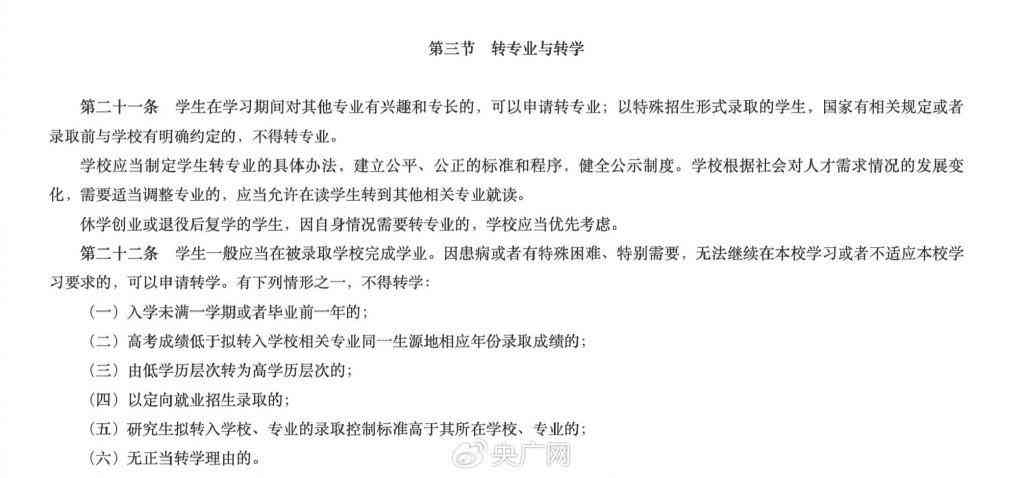 第三节　转专业与转学

第二十一条　学生在学习期间对其他专业有兴趣和专长的，可以申请转专业；以特殊招生形式录取的学生，国家有相关规定或者录取前与学校有明确约定的，不得转专业。

学校应当制定学生转专业的具体办法，建立公平、公正的标准和程序，健全公示制度。学校根据社会对人才需求情况的发展变化，需要适当调整专业的，应当允许在读学生转到其他相关专业就读。

休学创业或退役后复学的学生，因自身情况需要转专业的，学校应当优先考虑。

第二十二条　学生一般应当在被录取学校完成学业。因患病或者有特殊困难、特别需要，无法继续在本校学习或者不适应本校学习要求的，可以申请转学。有下列情形之一，不得转学：

（一）入学未满一学期或者毕业前一年的；

（二）高考成绩低于拟转入学校相关专业同一生源地相应年份录取成绩的；

（三）由低学历层次转为高学历层次的；

（四）以定向就业招生录取的；

（五）研究生拟转入学校、专业的录取控制标准高于其所在学校、专业的；

（六）无正当转学理由的。

央广网